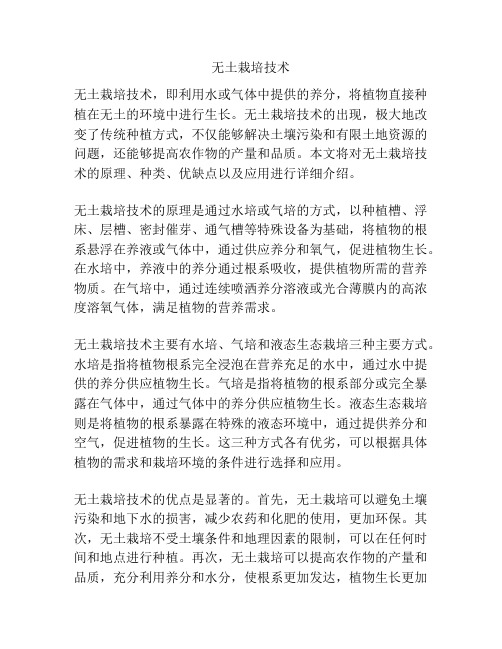 无土栽培技术

无土栽培技术，即利用水或气体中提供的养分，将植物直接种植在无土的环境中进行生长。无土栽培技术的出现，极大地改变了传统种植方式，不仅能够解决土壤污染和有限土地资源的问题，还能够提高农作物的产量和品质。本文将对无土栽培技术的原理、种类、优缺点以及应用进行详细介绍。

无土栽培技术的原理是通过水培或气培的方式，以种植槽、浮床、层槽、密封催芽、通气槽等特殊设备为基础，将植物的根系悬浮在养液或气体中，通过供应养分和氧气，促进植物生长。在水培中，养液中的养分通过根系吸收，提供植物所需的营养物质。在气培中，通过连续喷洒养分溶液或光合薄膜内的高浓度溶氧气体，满足植物的营养需求。

无土栽培技术主要有水培、气培和液态生态栽培三种主要方式。水培是指将植物根系完全浸泡在营养充足的水中，通过水中提供的养分供应植物生长。气培是指将植物的根系部分或完全暴露在气体中，通过气体中的养分供应植物生长。液态生态栽培则是将植物的根系暴露在特殊的液态环境中，通过提供养分和空气，促进植物的生长。这三种方式各有优劣，可以根据具体植物的需求和栽培环境的条件进行选择和应用。

无土栽培技术的优点是显著的。首先，无土栽培可以避免土壤污染和地下水的损害，减少农药和化肥的使用，更加环保。其次，无土栽培不受土壤条件和地理因素的限制，可以在任何时间和地点进行种植。再次，无土栽培可以提高农作物的产量和品质，充分利用养分和水分，使根系更加发达，植物生长更加